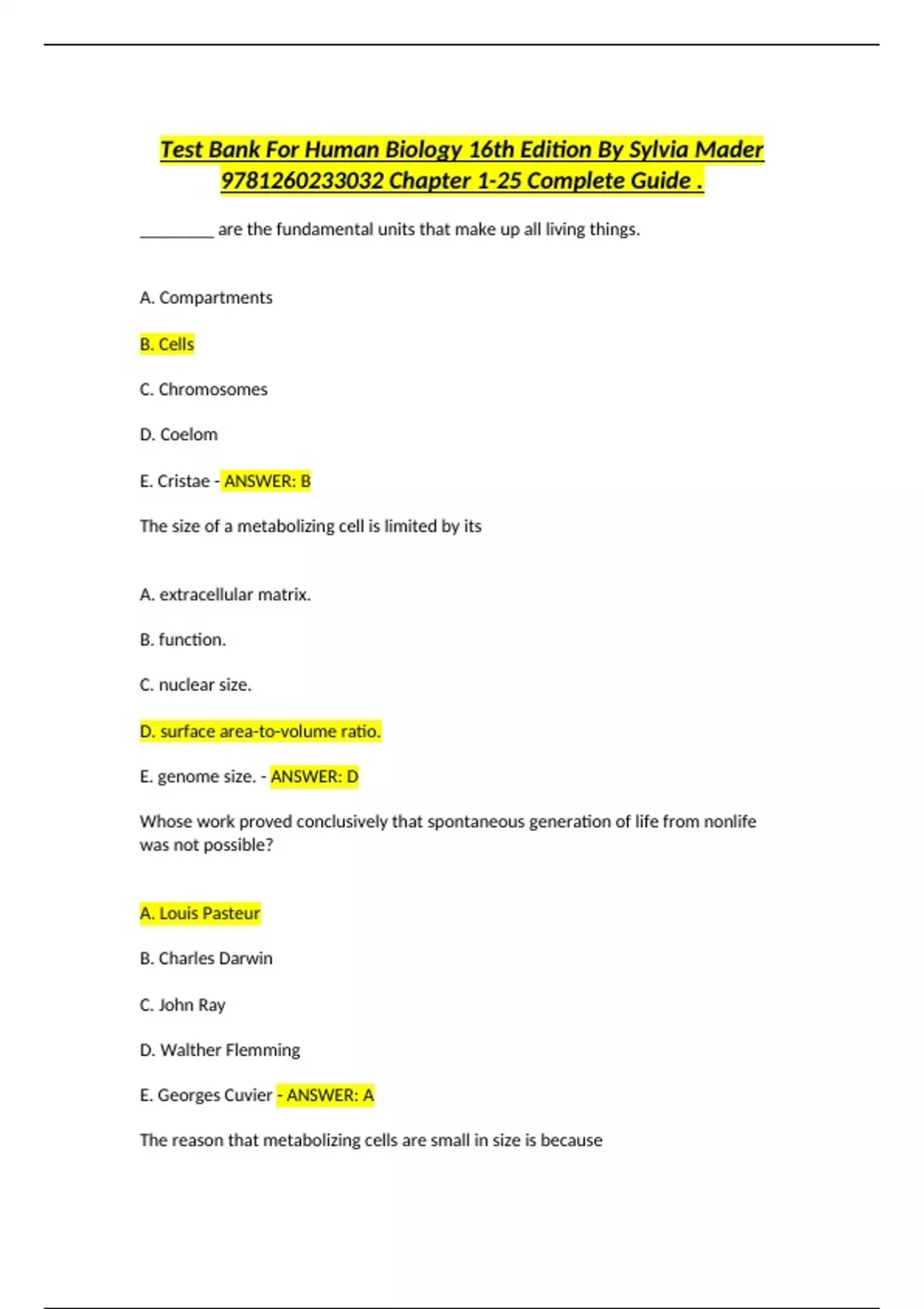 Test Bank For Human Biology 16th Edition By Sylvia Mader 9781260233032 Chapter 1-25 Complete Guide .

____ are the fundamental units that make up all living things.

A. Compartments

B. Cells

C. Chromosomes

D. Coelom

E. Cristae - ANSWER: B

The size of a metabolizing cell is limited by its

A. extracellular matrix.

B. function.

C. nuclear size.

D. surface area-to-volume ratio.

E. genome size. - ANSWER: D

Whose work proved conclusively that spontaneous generation of life from nonlife was not possible?

A. Louis Pasteur

B. Charles Darwin

C. John Ray

D. Walther Flemming

E. Georges Cuvier - ANSWER: A

The reason that metabolizing cells are small in size is because